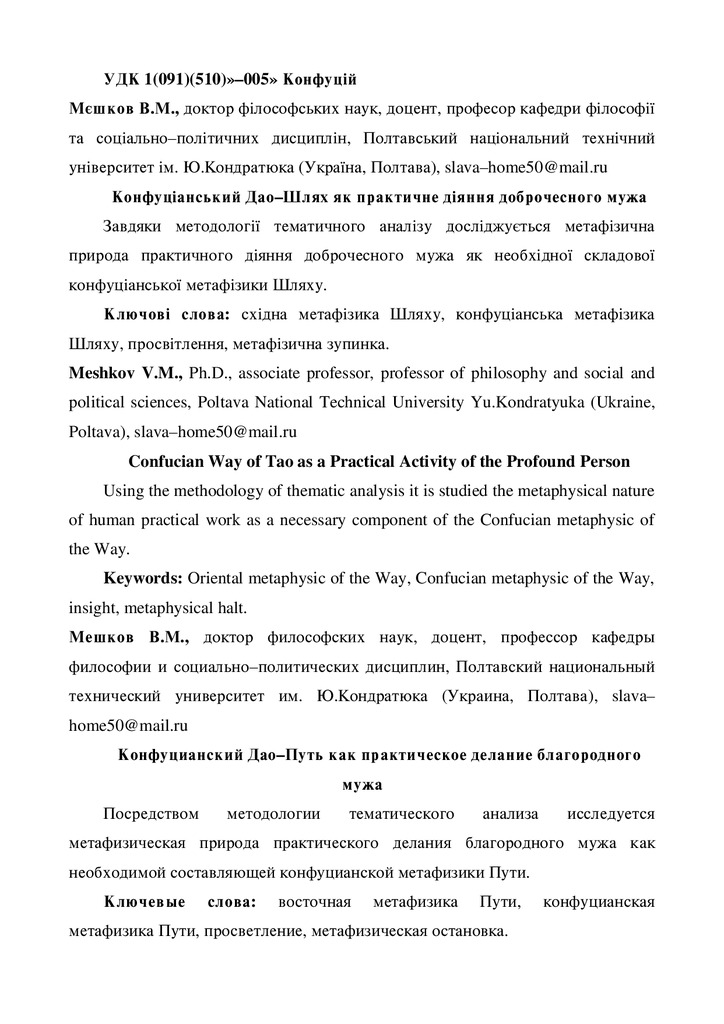 УДК 1(091)(510)»–005» Конфуцій

Мєшков В.М., доктор філософських наук, доцент, професор кафедри філософії та соціально–політичних дисциплін, Полтавський національний технічний університет ім. Ю.Кондратюка (Україна, Полтава), slava–home50@mail.ru

Конфуціанський Дао–Шлях як практичне діяння доброчесного мужа

Завдяки методології тематичного аналізу досліджується метафізична природа практичного діяння доброчесного мужа як необхідної складової конфуціанської метафізики Шляху.

Ключові слова: східна метафізика Шляху, конфуціанська метафізика Шляху, просвітлення, метафізична зупинка.

Meshkov V.M., Ph.D., associate professor, professor of philosophy and social and political sciences, Poltava National Technical University Yu.Kondratyuka (Ukraine, Poltava), slava–home50@mail.ru

Confucian Way of Tao as a Practical Activity of the Profound Person

Using the methodology of thematic analysis it is studied the metaphysical nature of human practical work as a necessary component of the Confucian metaphysic of the Way.

Keywords: Oriental metaphysic of the Way, Confucian metaphysic of the Way, insight, metaphysical halt.

Мешков В.М., доктор философских наук, доцент, профессор кафедры философии и социально–политических дисциплин, Полтавский национальный технический университет им. Ю.Кондратюка (Украина, Полтава), slava–home50@mail.ru

Конфуцианский Дао–Путь как практическое делание благородного мужа

Посредством методологии тематического анализа исследуется метафизическая природа практического делания благородного мужа как необходимой составляющей конфуцианской метафизики Пути.

Ключевые слова: восточная метафизика Пути, конфуцианская метафизика Пути, просветление, метафизическая остановка.